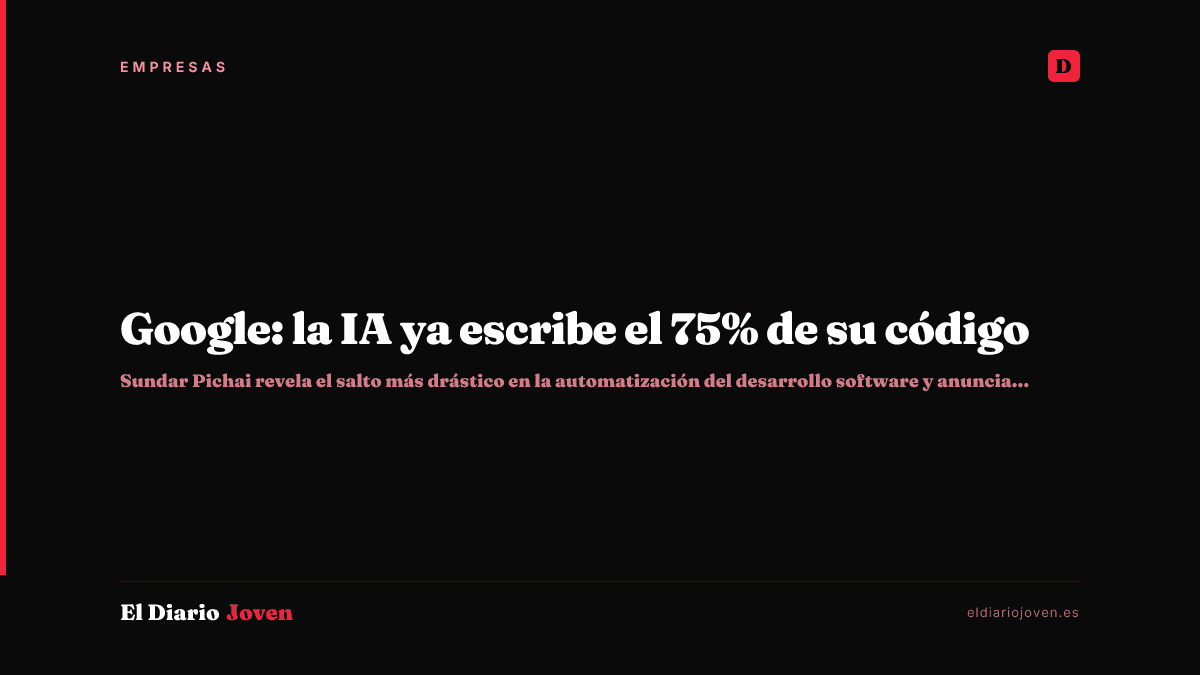 EMPRESAS

D

Google: la IA ya escribe el 75% de su código

Sundar Pichai revela el salto más drástico en la automatización del desarrollo software y anuncia...

El Diario Joven

eldiariojoven.es